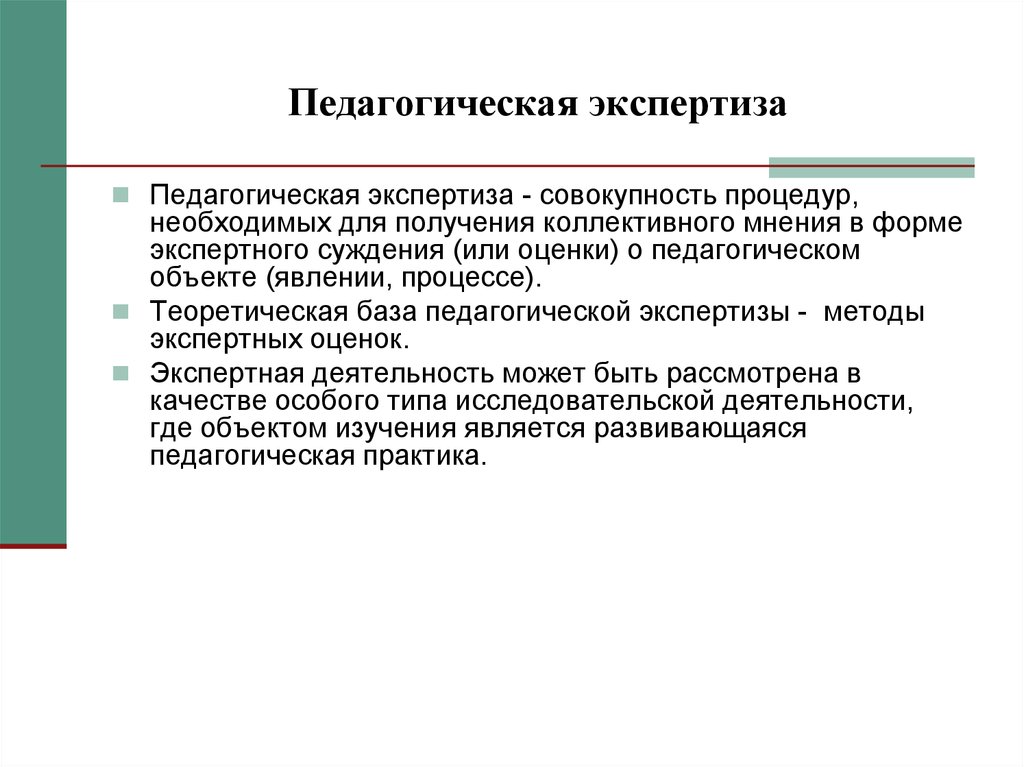 Педагогическая экспертиза

Педагогическая экспертиза - совокупность процедур, необходимых для получения коллективного мнения в форме экспертного суждения (или оценки) о педагогическом объекте (явлении, процессе).

Теоретическая база педагогической экспертизы - методы экспертных оценок.

Экспертная деятельность может быть рассмотрена в качестве особого типа исследовательской деятельности, где объектом изучения является развивающаяся педагогическая практика.